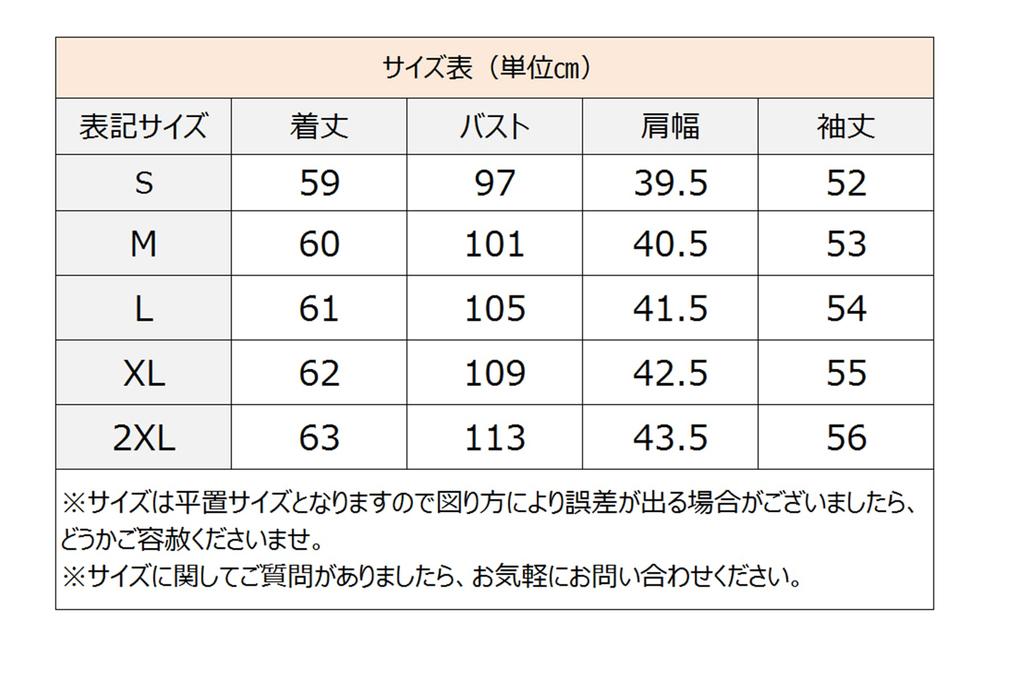 サイズ表（単位cm）

| 表記サイズ | 着丈 | バスト | 肩幅 | 袖丈 |
|---|---|---|---|---|
| S | 59 | 97 | 39.5 | 52 |
| M | 60 | 101 | 40.5 | 53 |
| L | 61 | 105 | 41.5 | 54 |
| XL | 62 | 109 | 42.5 | 55 |
| 2XL | 63 | 113 | 43.5 | 56 |

※サイズは平置サイズとなりますので図り方により誤差が出る場合がございましたら、どうかご容赦くださいませ。
※サイズに関してご質問がありましたら、お気軽にお問い合わせください。